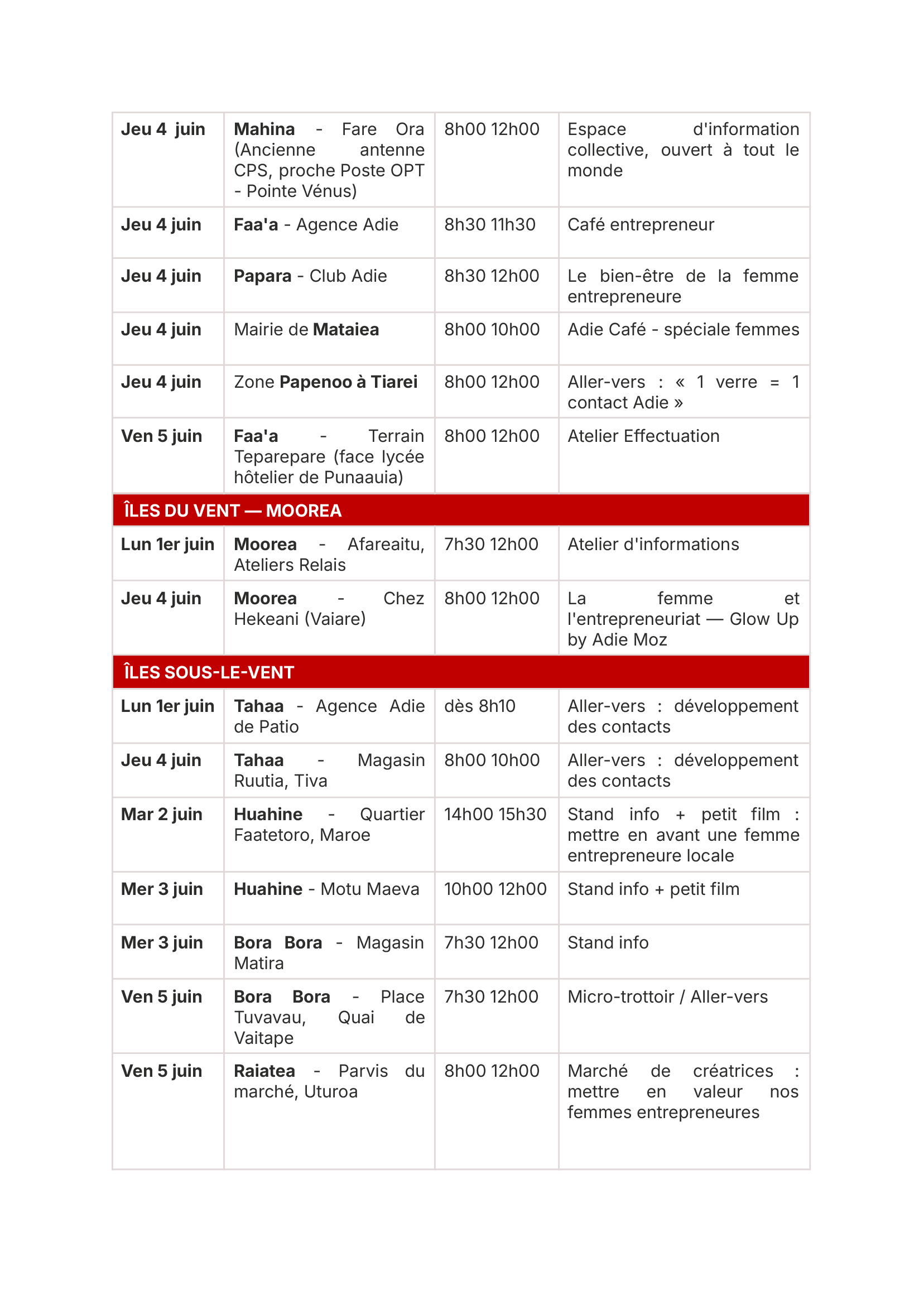 | | | | |
|---|---|---|---|
| Jeu 4 juin | Mahina - Fare Ora (Ancienne antenne CPS, proche Poste OPT - Pointe Vénus) | 8h00 12h00 | Espace d'information collective, ouvert à tout le monde |
| Jeu 4 juin | Faa'a - Agence Adie | 8h30 11h30 | Café entrepreneur |
| Jeu 4 juin | Papara - Club Adie | 8h30 12h00 | Le bien-être de la femme entrepreneure |
| Jeu 4 juin | Mairie de Mataiea | 8h00 10h00 | Adie Café - spéciale femmes |
| Jeu 4 juin | Zone Papenoo à Tiarei | 8h00 12h00 | Aller-vers : « 1 verre = 1 contact Adie » |
| Ven 5 juin | Faa'a - Terrain Teparepare (face lycée hôtelier de Punaauia) | 8h00 12h00 | Atelier Effectuation |
| ÎLES DU VENT — MOOREA | | | |
| Lun 1er juin | Moorea - Afareaitu, Ateliers Relais | 7h30 12h00 | Atelier d'informations |
| Jeu 4 juin | Moorea - Chez Hekeani (Vaiare) | 8h00 12h00 | La femme et l'entrepreneuriat — Glow Up by Adie Moz |
| ÎLES SOUS-LE-VENT | | | |
| Lun 1er juin | Tahaa - Agence Adie de Patio | dès 8h10 | Aller-vers : développement des contacts |
| Jeu 4 juin | Tahaa - Magasin Ruutia, Tiva | 8h00 10h00 | Aller-vers : développement des contacts |
| Mar 2 juin | Huahine - Quartier Faatetoro, Maroe | 14h00 15h30 | Stand info + petit film : mettre en avant une femme entrepreneure locale |
| Mer 3 juin | Huahine - Motu Maeva | 10h00 12h00 | Stand info + petit film |
| Mer 3 juin | Bora Bora - Magasin Matira | 7h30 12h00 | Stand info |
| Ven 5 juin | Bora Bora - Place Tuvavau, Quai de Vaitape | 7h30 12h00 | Micro-trottoir / Aller-vers |
| Ven 5 juin | Raiatea - Parvis du marché, Uturoa | 8h00 12h00 | Marché de créatrices : mettre en valeur nos femmes entrepreneures |